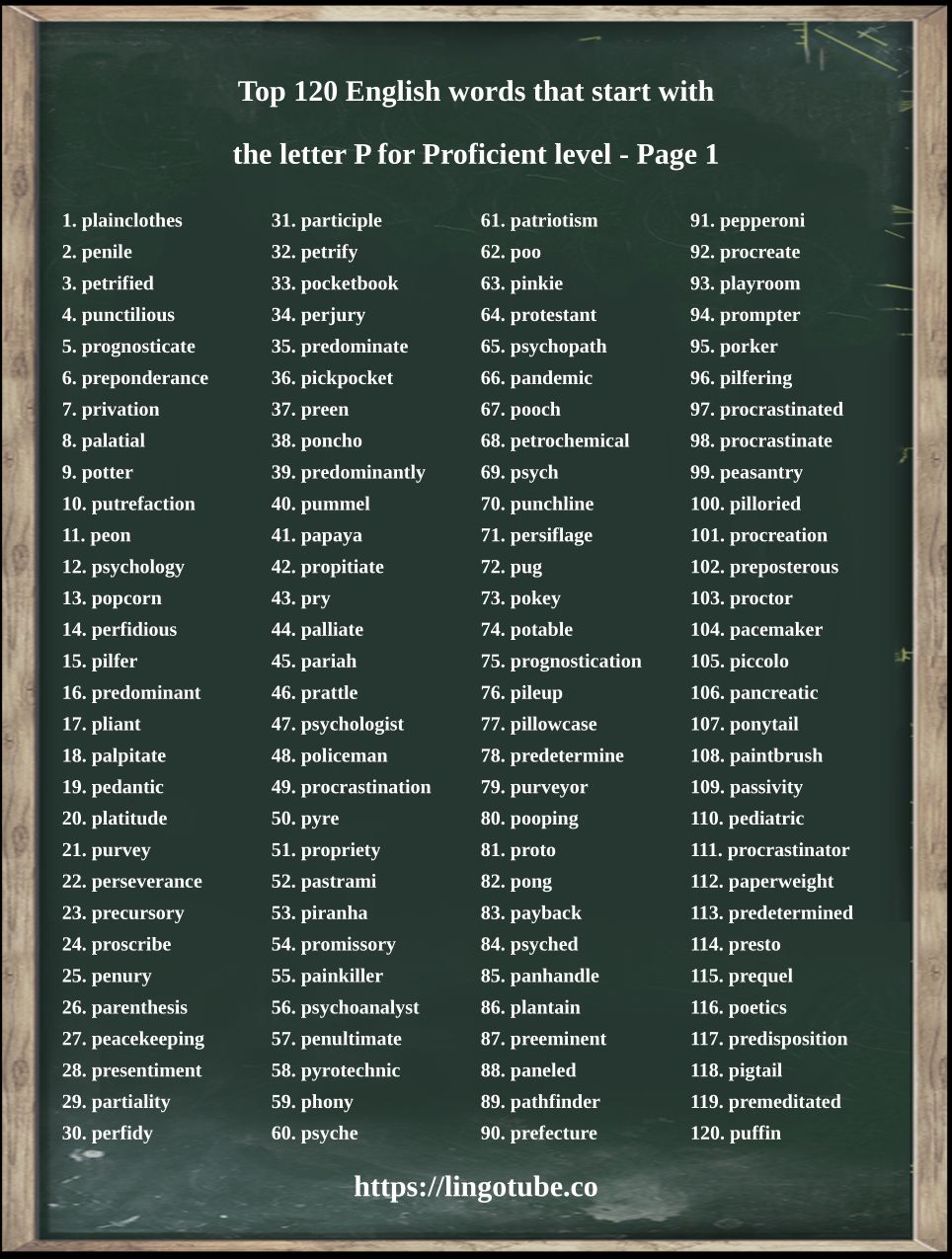 Top 120 English words that start with
the letter P for Proficient level - Page 1

1. plainclothes
2. penile
3. petrified
4. punctilious
5. prognosticate
6. preponderance
7. privation
8. palatial
9. potter
10. putrefaction
11. peon
12. psychology
13. popcorn
14. perfidious
15. pilfer
16. predominant
17. pliant
18. palpitate
19. pedantic
20. platitude
21. purvey
22. perseverance
23. precursory
24. proscribe
25. penury
26. parenthesis
27. peacekeeping
28. presentiment
29. partiality
30. perfidy

31. participle
32. petrify
33. pocketbook
34. perjury
35. predominate
36. pickpocket
37. preen
38. poncho
39. predominantly
40. pummel
41. papaya
42. propitiate
43. pry
44. palliate
45. pariah
46. prattle
47. psychologist
48. policeman
49. procrastination
50. pyre
51. propriety
52. pastrami
53. piranha
54. promissory
55. painkiller
56. psychoanalyst
57. penultimate
58. pyrotechnic
59. phony
60. psyche

61. patriotism
62. poo
63. pinkie
64. protestant
65. psychopath
66. pandemic
67. pooch
68. petrochemical
69. psych
70. punchline
71. persiflage
72. pug
73. pokey
74. potable
75. prognostication
76. pileup
77. pillowcase
78. predetermine
79. purveyor
80. pooping
81. proto
82. pong
83. payback
84. psyched
85. panhandle
86. plantain
87. preeminent
88. paneled
89. pathfinder
90. prefecture

91. pepperoni
92. procreate
93. playroom
94. prompter
95. porker
96. pilfering
97. procrastinated
98. procrastinate
99. peasantry
100. pilloried
101. procreation
102. preposterous
103. proctor
104. pacemaker
105. piccolo
106. pancreatic
107. ponytail
108. paintbrush
109. passivity
110. pediatric
111. procrastinator
112. paperweight
113. predetermined
114. presto
115. prequel
116. poetics
117. predisposition
118. pigtail
119. premeditated
120. puffin

https://lingotube.co